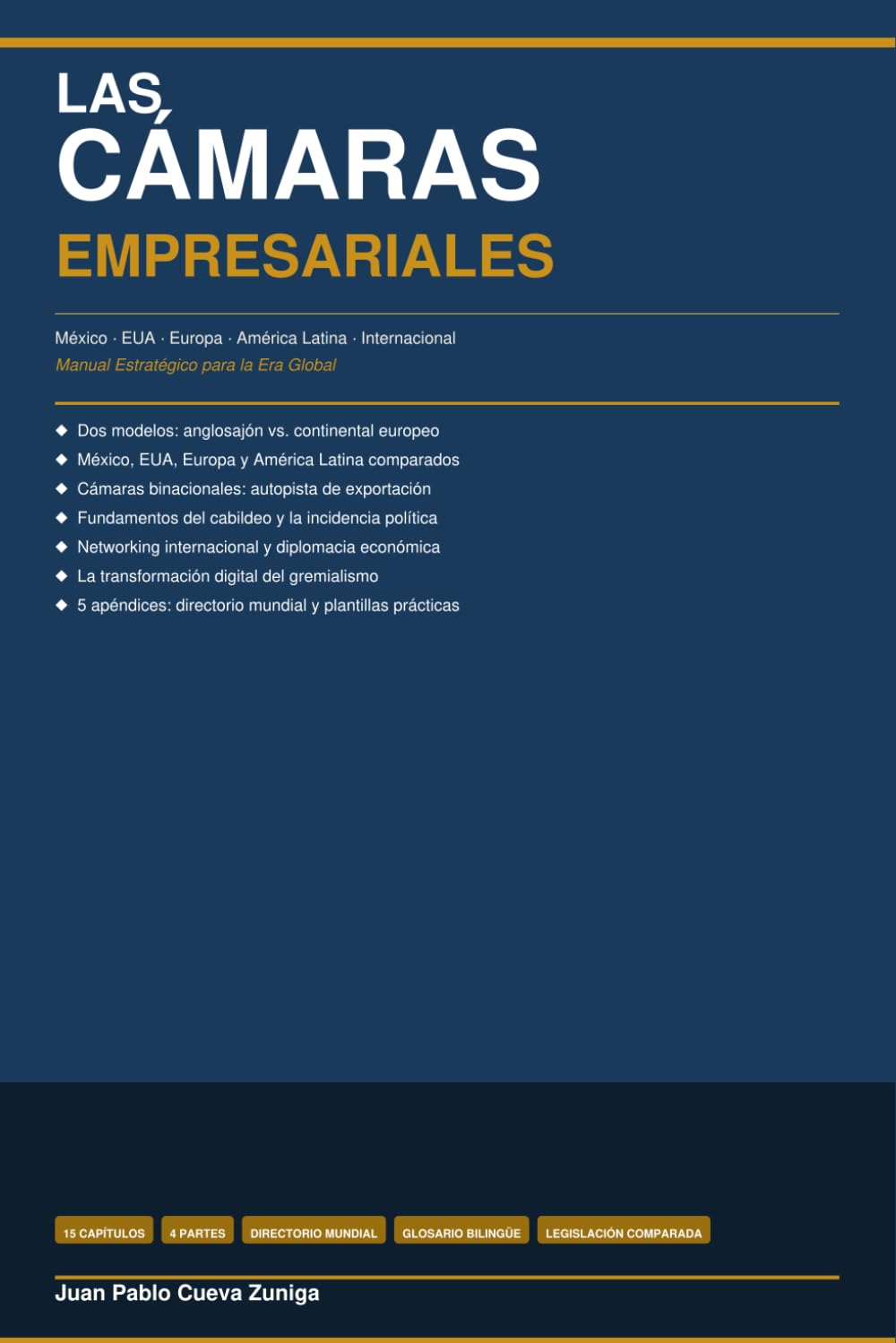 LAS
CÁMARAS
EMPRESARIALES

México · EUA · Europa · América Latina · Internacional
Manual Estratégico para la Era Global

◆ Dos modelos: anglosajón vs. continental europeo
◆ México, EUA, Europa y América Latina comparados
◆ Cámaras binacionales: autopista de exportación
◆ Fundamentos del cabildeo y la incidencia política
◆ Networking internacional y diplomacia económica
◆ La transformación digital del gremialismo
◆ 5 apéndices: directorio mundial y plantillas prácticas

15 CAPÍTULOS
4 PARTES
DIRECTORIO MUNDIAL
GLOSARIO BILINGÜE
LEGISLACIÓN COMPARADA

Juan Pablo Cueva Zuniga